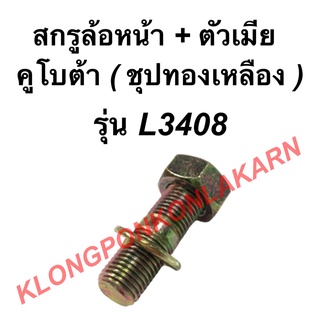 สกรูล้อหน้า + ตัวเมีย
คูโบต้า ( ชุปทองเหลือง )
รุ่น L3408

KLONGPONKONLAKARN